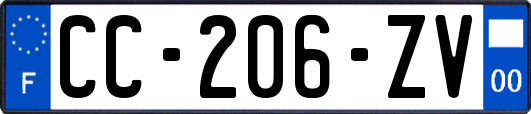 F
CC-206-ZV
00